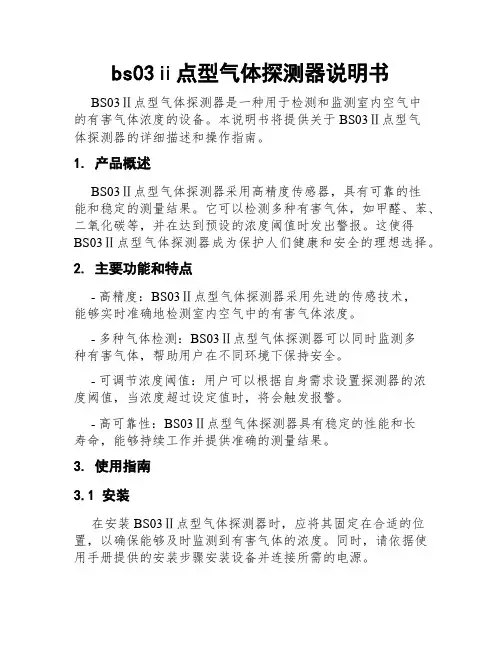 bs03 ii 点型气体探测器说明书

BS03Ⅱ点型气体探测器是一种用于检测和监测室内空气中的有害气体浓度的设备。本说明书将提供关于 BS03Ⅱ点型气体探测器的详细描述和操作指南。

1. 产品概述

BS03Ⅱ点型气体探测器采用高精度传感器，具有可靠的性能和稳定的测量结果。它可以检测多种有害气体，如甲醛、苯、二氧化碳等，并在达到预设的浓度阈值时发出警报。这使得 BS03Ⅱ点型气体探测器成为保护人们健康和安全的理想选择。

2. 主要功能和特点

- 高精度：BS03Ⅱ点型气体探测器采用先进的传感技术，能够实时准确地检测室内空气中的有害气体浓度。

- 多种气体检测：BS03Ⅱ点型气体探测器可以同时监测多种有害气体，帮助用户在不同环境下保持安全。

- 可调节浓度阈值：用户可以根据自身需求设置探测器的浓度阈值，当浓度超过设定值时，将会触发报警。

- 高可靠性：BS03Ⅱ点型气体探测器具有稳定的性能和长寿命，能够持续工作并提供准确的测量结果。

3. 使用指南

3.1 安装

在安装 BS03Ⅱ点型气体探测器时，应将其固定在合适的位置，以确保能够及时监测到有害气体的浓度。同时，请依据使用手册提供的安装步骤安装设备并连接所需的电源。